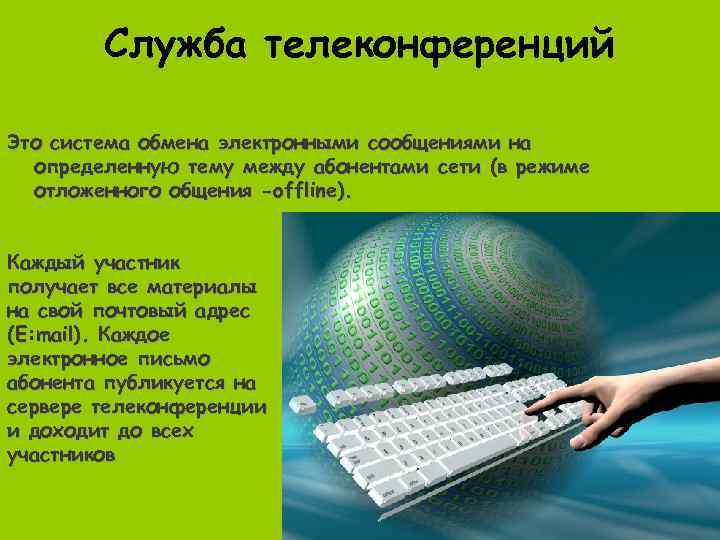 Служба телеконференций

Это система обмена электронными сообщениями на определенную тему между абонентами сети (в режиме отложенного общения -offline).

Каждый участник получает все материалы на свой почтовый адрес (E:mail). Каждое электронное письмо абонента публикуется на сервере телеконференции и доходит до всех участников